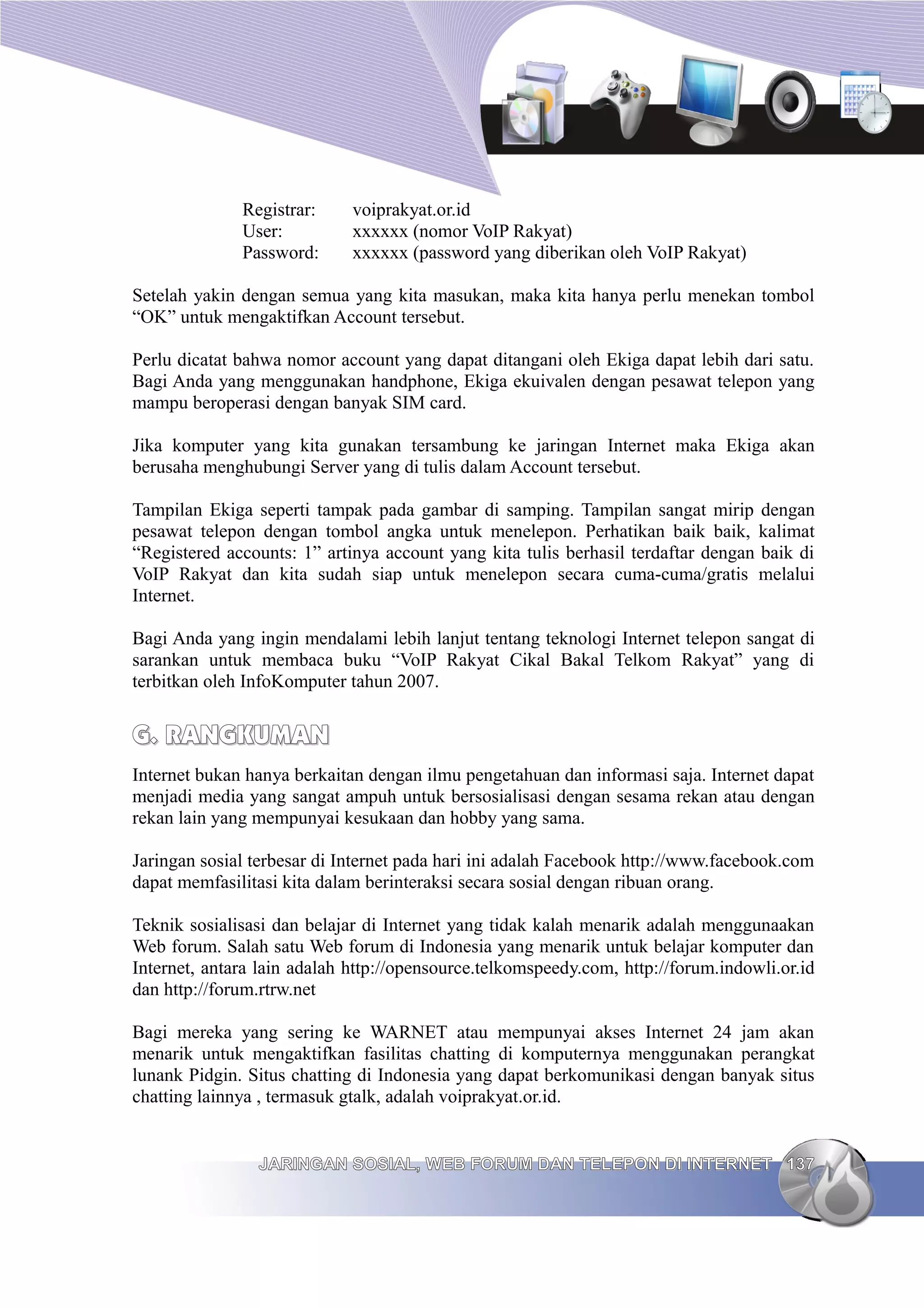 Registrar: voiprakyat.or.id
User: xxxxxx (nomor VoIP Rakyat)
Password: xxxxxx (password yang diberikan oleh VoIP Rakyat)

Setelah yakin dengan semua yang kita masukan, maka kita hanya perlu menekan tombol “OK” untuk mengaktifkan Account tersebut.

Perlu dicatat bahwa nomor account yang dapat ditangani oleh Ekiga dapat lebih dari satu. Bagi Anda yang menggunakan handphone, Ekiga ekuivalen dengan pesawat telepon yang mampu beroperasi dengan banyak SIM card.

Jika komputer yang kita gunakan tersambung ke jaringan Internet maka Ekiga akan berusaha menghubungi Server yang di tulis dalam Account tersebut.

Tampilan Ekiga seperti tampak pada gambar di samping. Tampilan sangat mirip dengan pesawat telepon dengan tombol angka untuk menelepon. Perhatikan baik baik, kalimat “Registered accounts: 1” artinya account yang kita tulis berhasil terdaftar dengan baik di VoIP Rakyat dan kita sudah siap untuk menelepon secara cuma-cuma/gratis melalui Internet.

Bagi Anda yang ingin mendalami lebih lanjut tentang teknologi Internet telepon sangat di sarankan untuk membaca buku “VoIP Rakyat Cikal Bakal Telkom Rakyat” yang di terbitkan oleh InfoKomputer tahun 2007.

G. RANGKUMAN

Internet bukan hanya berkaitan dengan ilmu pengetahuan dan informasi saja. Internet dapat menjadi media yang sangat ampuh untuk bersosialisasi dengan sesama rekan atau dengan rekan lain yang mempunyai kesukaan dan hobby yang sama.

Jaringan sosial terbesar di Internet pada hari ini adalah Facebook http://www.facebook.com dapat memfasilitasi kita dalam berinteraksi secara sosial dengan ribuan orang.

Teknik sosialisasi dan belajar di Internet yang tidak kalah menarik adalah menggunaakan Web forum. Salah satu Web forum di Indonesia yang menarik untuk belajar komputer dan Internet, antara lain adalah http://opensource.telkomspeedy.com, http://forum.indowli.or.id dan http://forum.rtrw.net

Bagi mereka yang sering ke WARNET atau mempunyai akses Internet 24 jam akan menarik untuk mengaktifkan fasilitas chatting di komputernya menggunakan perangkat lunank Pidgin. Situs chatting di Indonesia yang dapat berkomunikasi dengan banyak situs chatting lainnya , termasuk gtalk, adalah voiprakyat.or.id.

JARINGAN SOSIAL, WEB FORUM DAN TELEPON DI INTERNET 137